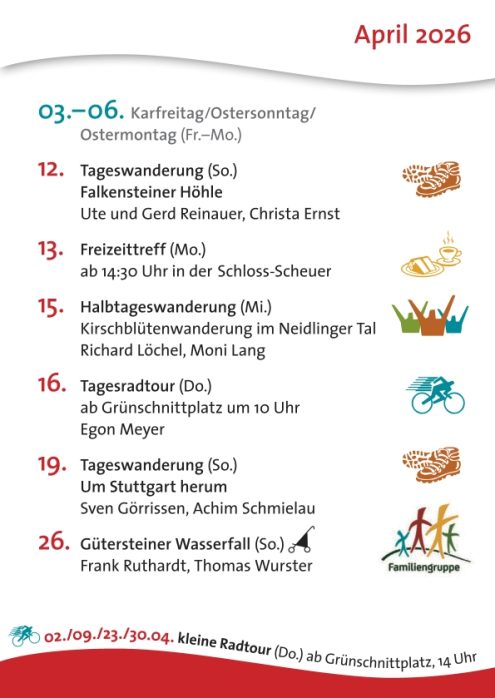 April 2026

03.–06. Karfreitag/Ostersonntag/ Ostermontag (Fr.–Mo.)

12. Tageswanderung (So.)
Falkensteiner Höhle
Ute und Gerd Reinauer, Christa Ernst

13. Freizeittreff (Mo.)
ab 14:30 Uhr in der Schloss-Scheuer

15. Halbtageswanderung (Mi.)
Kirschblütenwanderung im Neidlinger Tal
Richard Löchel, Moni Lang

16. Tagesradtour (Do.)
ab Grünschnittplatz um 10 Uhr
Egon Meyer

19. Tageswanderung (So.)
Um Stuttgart herum
Sven Görrissen, Achim Schmielau

26. Gütersteiner Wasserfall (So.)
Frank Ruthardt, Thomas Wurster

Familiengruppe

02./09./23./30.04. kleine Radtour (Do.) ab Grünschnittplatz, 14 Uhr